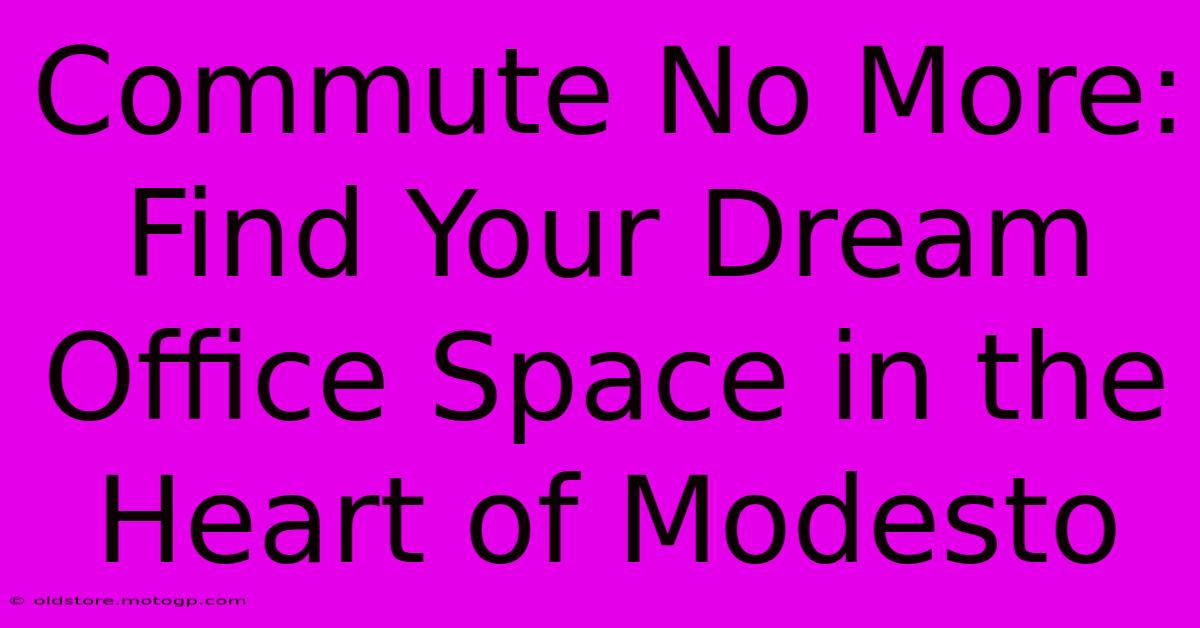 Commute No More: Find Your Dream Office Space in the Heart of Modesto

© oldstore.motogp.com